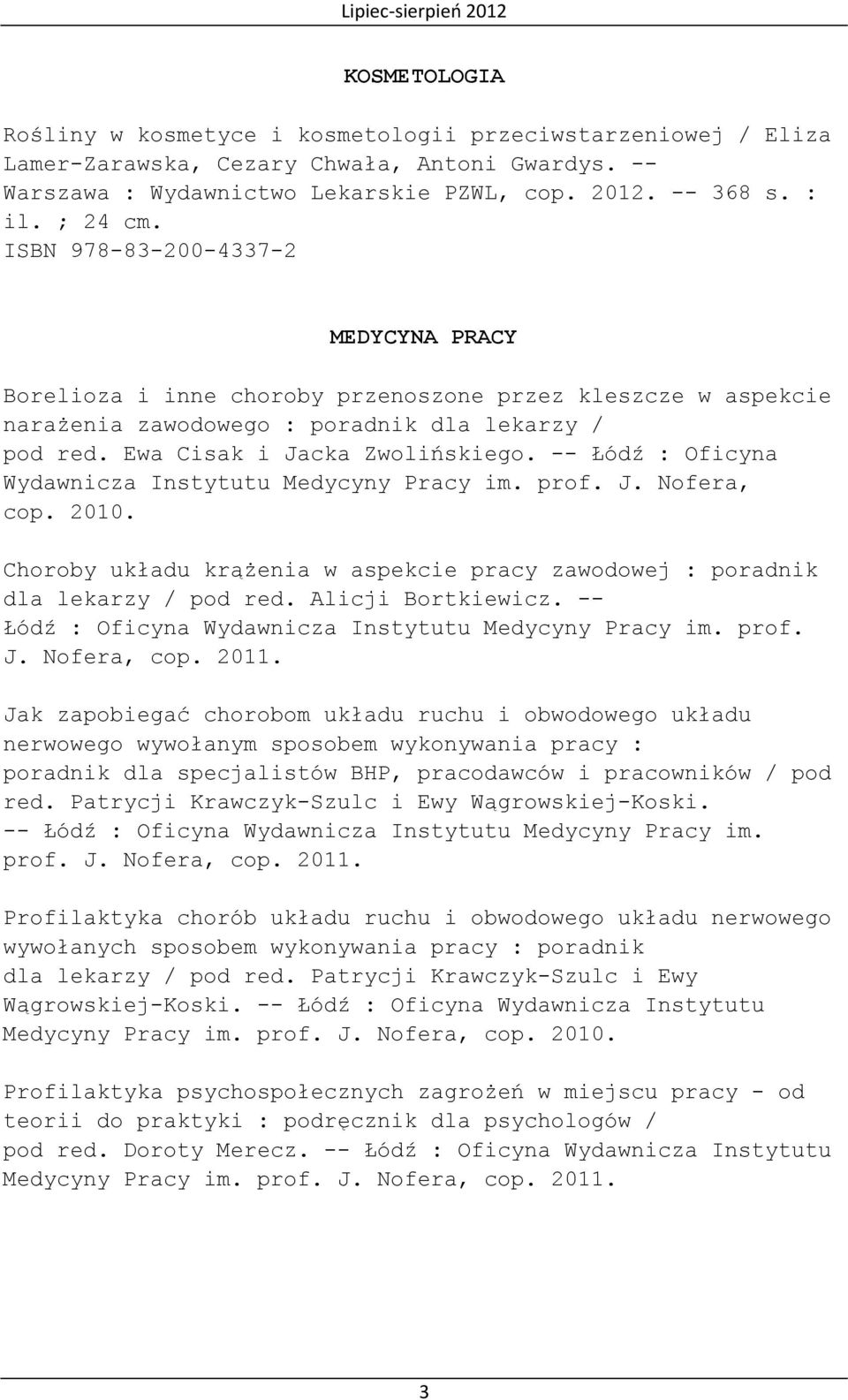 Lipiec-sierpień 2012

KOSMETOLOGIA

Rośliny w kosmetyce i kosmetologii przeciwstarzeniowej / Eliza Lamer-Zarawska, Cezary Chwała, Antoni Gwardys. -- Warszawa : Wydawnictwo Lekarskie PZWL, cop. 2012. -- 368 s. : il. ; 24 cm.
ISBN 978-83-200-4337-2

MEDYCYNA PRACY

Borelioza i inne choroby przenoszone przez kleszcze w aspekcie narażenia zawodowego : poradnik dla lekarzy / pod red. Ewa Cisak i Jacka Zwolińskiego. -- Łódź : Oficyna Wydawnicza Instytutu Medycyny Pracy im. prof. J. Nofera, cop. 2010.

Choroby układu krążenia w aspekcie pracy zawodowej : poradnik dla lekarzy / pod red. Alicji Bortkiewicz. -- Łódź : Oficyna Wydawnicza Instytutu Medycyny Pracy im. prof. J. Nofera, cop. 2011.

Jak zapobiegać chorobom układu ruchu i obwodowego układu nerwowego wywołanym sposobem wykonywania pracy : poradnik dla specjalistów BHP, pracodawców i pracowników / pod red. Patrycji Krawczyk-Szulc i Ewy Wągrowskiej-Koski. -- Łódź : Oficyna Wydawnicza Instytutu Medycyny Pracy im. prof. J. Nofera, cop. 2011.

Profilaktyka chorób układu ruchu i obwodowego układu nerwowego wywołanych sposobem wykonywania pracy : poradnik dla lekarzy / pod red. Patrycji Krawczyk-Szulc i Ewy Wagrowskiej-Koski. -- Łódź : Oficyna Wydawnicza Instytutu Medycyny Pracy im. prof. J. Nofera, cop. 2010.

Profilaktyka psychospołecznych zagrożeń w miejscu pracy - od teorii do praktyki : podręcznik dla psychologów / pod red. Doroty Merecz. -- Łódź : Oficyna Wydawnicza Instytutu Medycyny Pracy im. prof. J. Nofera, cop. 2011.

3